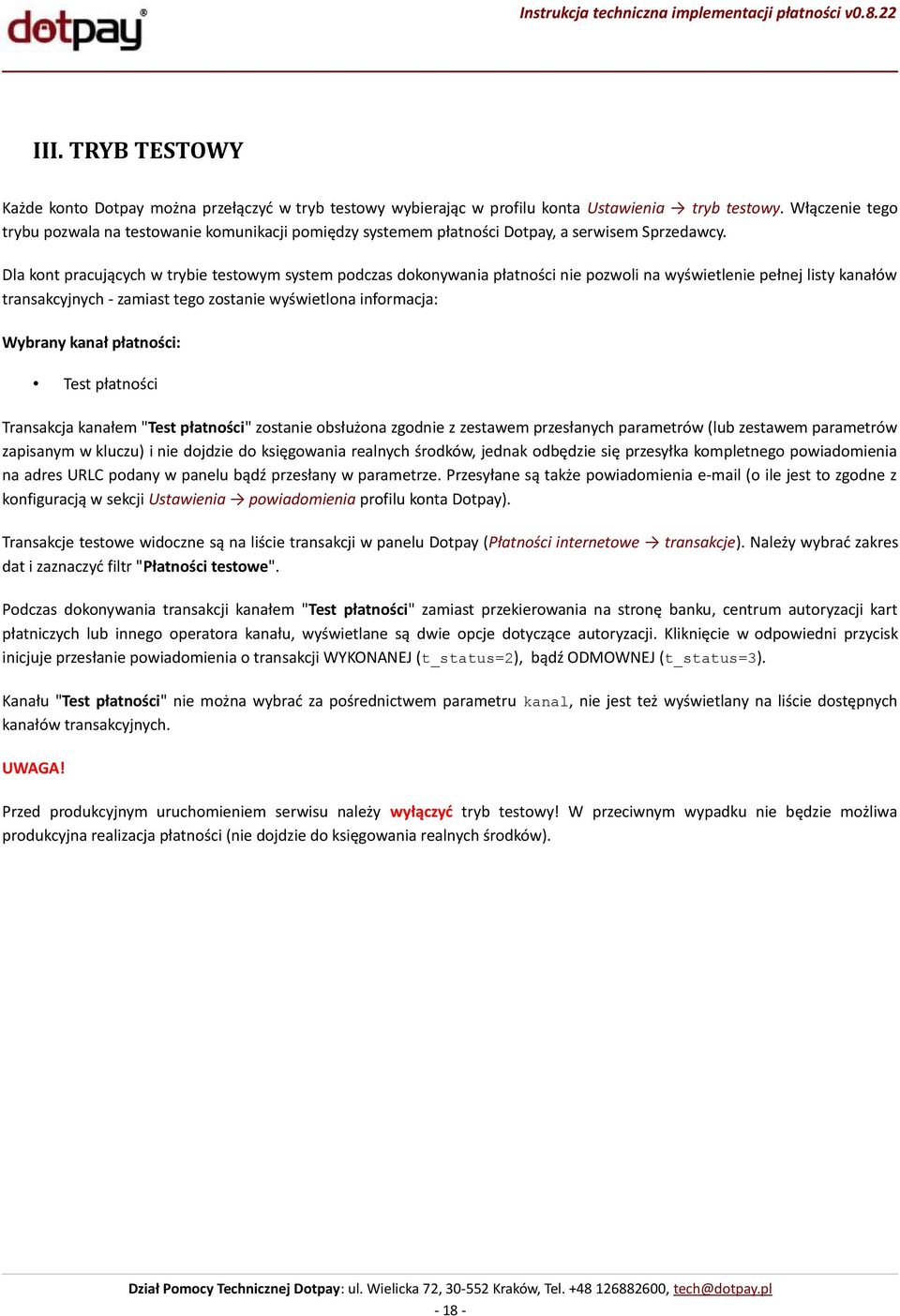 dotpay®

Instrukcja techniczna implementacji płatności v0.8.22

III. TRYB TESTOWY

Każde konto Dotpay można przełączyć w tryb testowy wybierając w profilu konta Ustawienia → tryb testowy. Włączenie tego trybu pozwala na testowanie komunikacji pomiędzy systemem płatności Dotpay, a serwisem Sprzedawcy.

Dla kont pracujących w trybie testowym system podczas dokonywania płatności nie pozwoli na wyświetlenie pełnej listy kanałów transakcyjnych - zamiast tego zostanie wyświetlona informacja:

Wybrany kanał płatności:

• Test płatności

Transakcja kanałem "Test płatności" zostanie obsłużona zgodnie z zestawem przesłanych parametrów (lub zestawem parametrów zapisanym w kluczu) i nie dojdzie do księgowania realnych środków, jednak odbędzie się przesyłka kompletnego powiadomienia na adres URLC podany w panelu bądź przesłany w parametrze. Przesyłane są także powiadomienia e-mail (o ile jest to zgodne z konfiguracją w sekcji Ustawienia → powiadomienia profilu konta Dotpay).

Transakcje testowe widoczne są na liście transakcji w panelu Dotpay (Płatności internetowe → transakcje). Należy wybrać zakres dat i zaznaczyć filtr "Płatności testowe".

Podczas dokonywania transakcji kanałem "Test płatności" zamiast przekierowania na stronę banku, centrum autoryzacji kart płatniczych lub innego operatora kanału, wyświetlane są dwie opcje dotyczące autoryzacji. Kliknięcie w odpowiedni przycisk inicjuje przesłanie powiadomienia o transakcji WYKONANEJ (t_status=2), bądź ODMOWNEJ (t_status=3).

Kanału "Test płatności" nie można wybrać za pośrednictwem parametru kanal, nie jest też wyświetlany na liście dostępnych kanałów transakcyjnych.

UWAGA!

Przed produkcyjnym uruchomieniem serwisu należy wyłączyć tryb testowy! W przeciwnym wypadku nie będzie możliwa produkcyjna realizacja płatności (nie dojdzie do księgowania realnych środków).

Dział Pomocy Technicznej Dotpay: ul. Wielicka 72, 30-552 Kraków, Tel. +48 126882600, tech@dotpay.pl

- 18 -